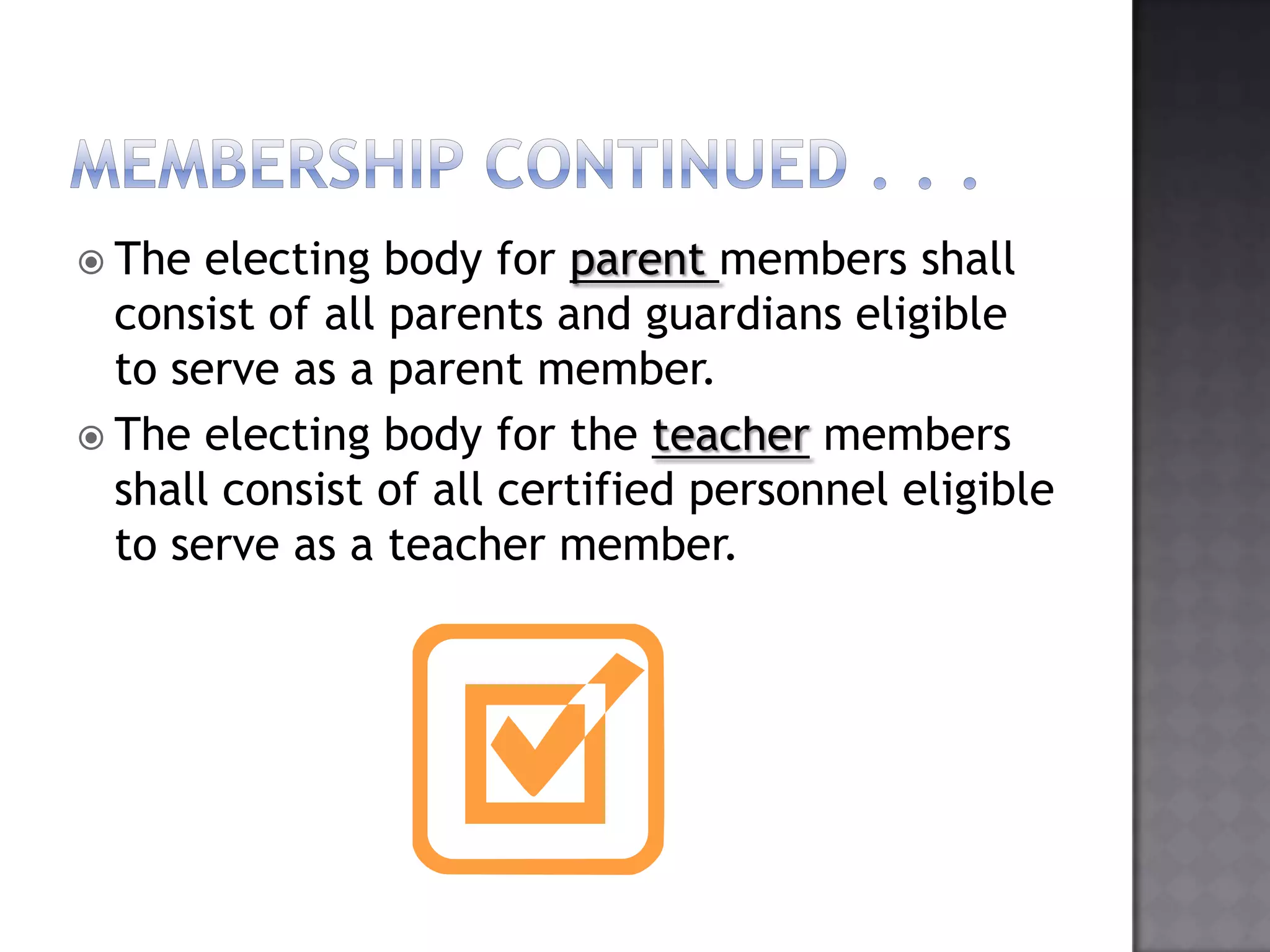 MEMBERSHIP CONTINUED . . .

The electing body for parent members shall consist of all parents and guardians eligible to serve as a parent member.

The electing body for the teacher members shall consist of all certified personnel eligible to serve as a teacher member.